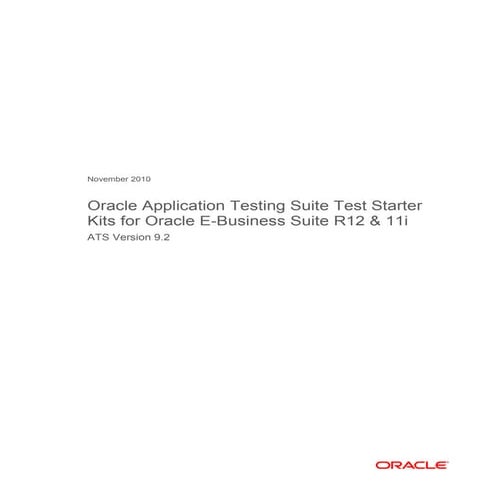 November 2010

Oracle Application Testing Suite Test Starter Kits for Oracle E-Business Suite R12 & 11i

ATS Version 9.2

ORACLE